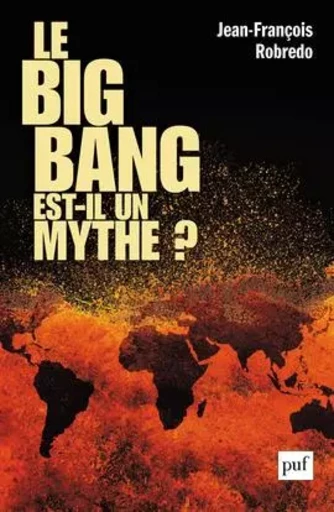 Jean-François Robredo

LE BIG BANG EST-IL UN MYTHE ?

puf